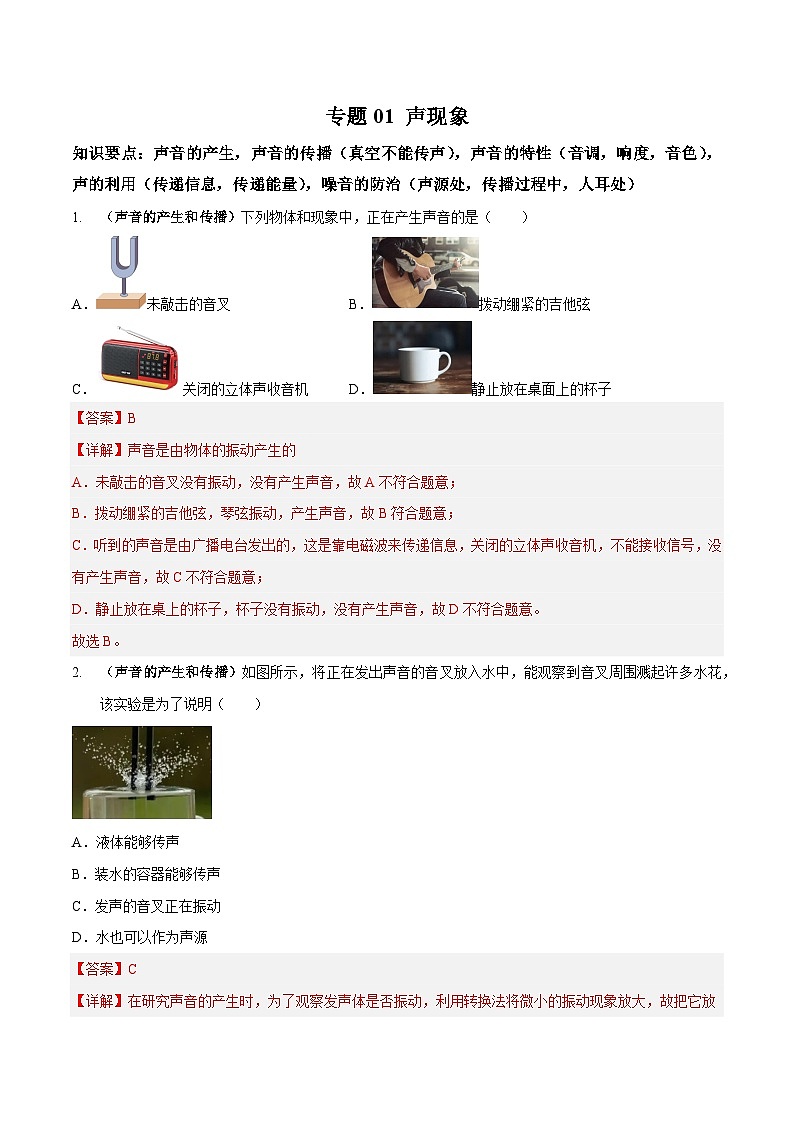 专题 01 声现象

知识要点：声音的产生，声音的传播（真空不能传声），声音的特性（音调，响度，音色），声的利用（传递信息，传递能量），噪音的防治（声源处，传播过程中，人耳处）

1. （声音的产生和传播）下列物体和现象中，正在产生声音的是（　　）

A．未敲击的音叉　　B．拨动绷紧的吉他弦

C．关闭的立体声收音机　　D．静止放在桌面上的杯子

【答案】B

【详解】声音是由物体的振动产生的

A．未敲击的音叉没有振动，没有产生声音，故 A 不符合题意；

B．拨动绷紧的吉他弦，琴弦振动，产生声音，故 B 符合题意；

C．听到的声音是由广播电台发出的，这是靠电磁波来传递信息，关闭的立体声收音机，不能接收信号，没有产生声音，故 C 不符合题意；

D．静止放在桌上的杯子，杯子没有振动，没有产生声音，故 D 不符合题意。

故选 B。

2. （声音的产生和传播）如图所示，将正在发出声音的音叉放入水中，能观察到音叉周围溅起许多水花，该实验是为了说明（　　）

A．液体能够传声

B．装水的容器能够传声

C．发声的音叉正在振动

D．水也可以作为声源

【答案】C

【详解】在研究声音的产生时，为了观察发声体是否振动，利用转换法将微小的振动现象放大，故把它放